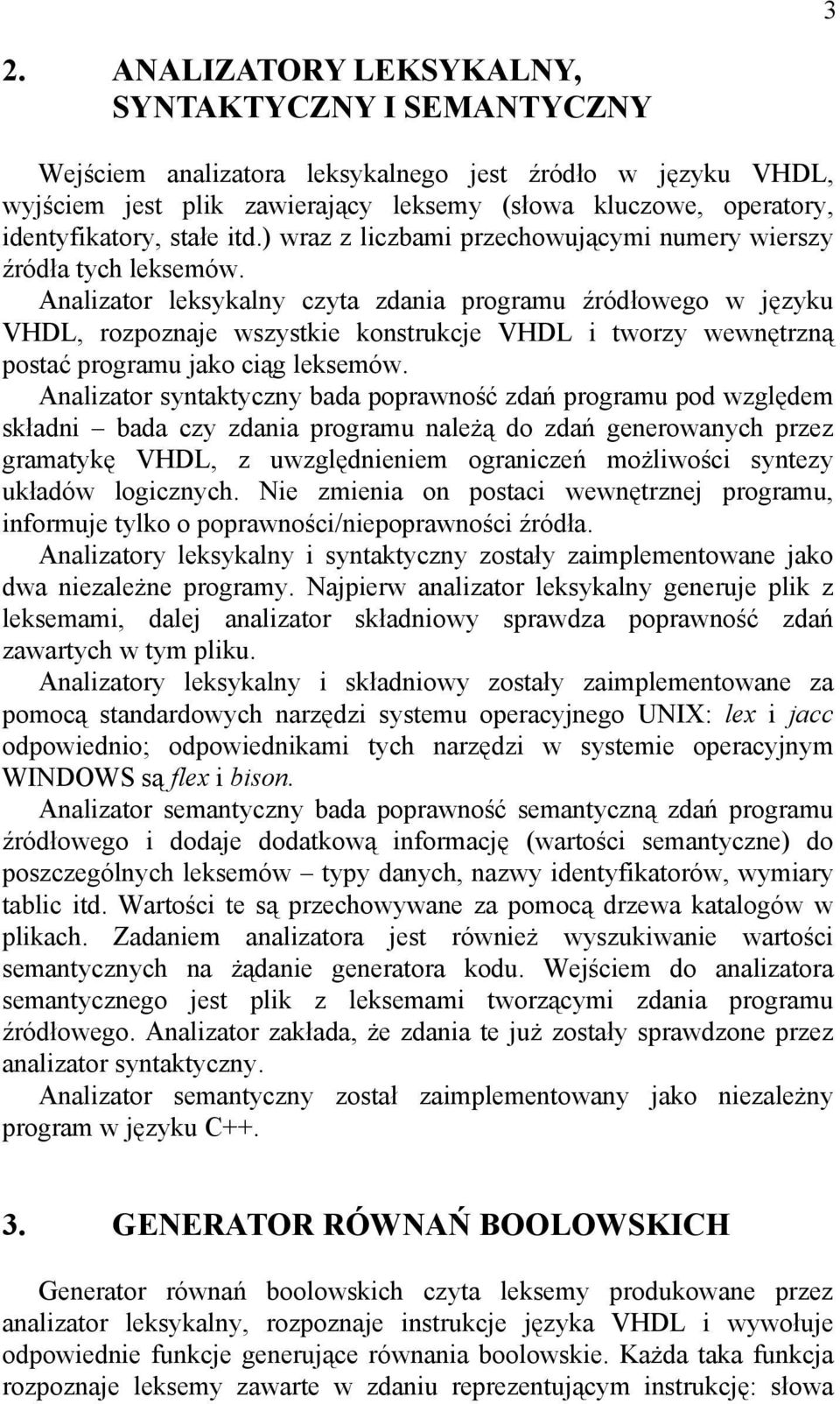 3

2. ANALIZATORY LEKSYKALNY, SYNTAKTYCZNY I SEMANTYCZNY

Wejściem analizatora leksykalnego jest źródło w języku VHDL, wyjściem jest plik zawierający leksemy (słowa kluczowe, operatory, identyfikatory, stałe itd.) wraz z liczbami przechowującymi numery wierszy źródła tych leksemów.
Analizator leksykalny czyta zdania programu źródłowego w języku VHDL, rozpoznaje wszystkie konstrukcje VHDL i tworzy wewnętrzną postać programu jako ciąg leksemów.
Analizator syntaktyczny bada poprawność zdań programu pod względem składni – bada czy zdania programu należą do zdań generowanych przez gramatykę VHDL, z uwzględnieniem ograniczeń możliwości syntezy układów logicznych. Nie zmienia on postaci wewnętrznej programu, informuje tylko o poprawności/niepoprawności źródła.
Analizatory leksykalny i syntaktyczny zostały zaimplementowane jako dwa niezależne programy. Najpierw analizator leksykalny generuje plik z leksemami, dalej analizator składniowy sprawdza poprawność zdań zawartych w tym pliku.
Analizatory leksykalny i składniowy zostały zaimplementowane za pomocą standardowych narzędzi systemu operacyjnego UNIX: lex i jacc odpowiednio; odpowiednikami tych narzędzi w systemie operacyjnym WINDOWS są flex i bison.
Analizator semantyczny bada poprawność semantyczną zdań programu źródłowego i dodaje dodatkową informację (wartości semantyczne) do poszczególnych leksemów – typy danych, nazwy identyfikatorów, wymiary tablic itd. Wartości te są przechowywane za pomocą drzewa katalogów w plikach. Zadaniem analizatora jest również wyszukiwanie wartości semantycznych na żądanie generatora kodu. Wejściem do analizatora semantycznego jest plik z leksemami tworzącymi zdania programu źródłowego. Analizator zakłada, że zdania te już zostały sprawdzone przez analizator syntaktyczny.
Analizator semantyczny został zaimplementowany jako niezależny program w języku C++.

3. GENERATOR RÓWNAŃ BOOLOWSKICH

Generator równań boolowskich czyta leksemy produkowane przez analizator leksykalny, rozpoznaje instrukcje języka VHDL i wywołuje odpowiednie funkcje generujące równania boolowskie. Każda taka funkcja rozpoznaje leksemy zawarte w zdaniu reprezentującym instrukcję: słowa